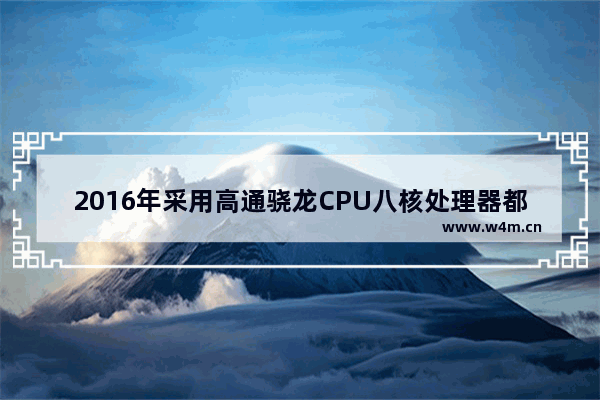 2016年采用高通骁龙CPU八核处理器都

www.w4m.cn